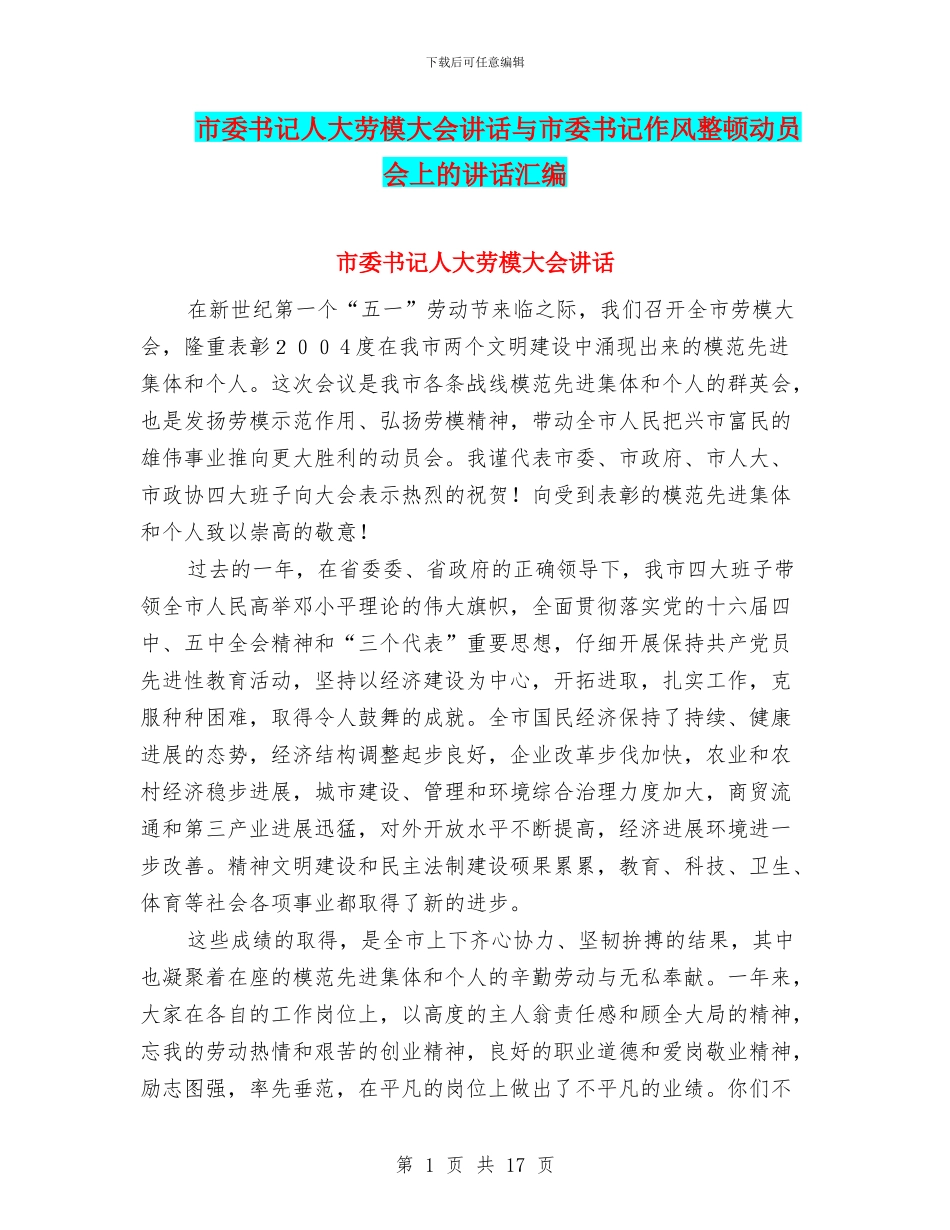 下载后可任意编辑

市委书记人大劳模大会讲话与市委书记作风整顿动员会上的讲话汇编

市委书记人大劳模大会讲话

在新世纪第一个“五一”劳动节来临之际，我们召开全市劳模大会，隆重表彰２００４度在我市两个文明建设中涌现出来的模范先进集体和个人。这次会议是我市各条战线模范先进集体和个人的群英会，也是发扬劳模示范作用、弘扬劳模精神，带动全市人民把兴市富民的雄伟事业推向更大胜利的动员会。我谨代表市委、市政府、市人大、市政协四大班子向大会表示热烈的祝贺！向受到表彰的模范先进集体和个人致以崇高的敬意！

过去的一年，在省委委、省政府的正确领导下，我市四大班子带领全市人民高举邓小平理论的伟大旗帜，全面贯彻落实党的十六届四中、五中全会精神和“三个代表”重要思想，仔细开展保持共产党员先进性教育活动，坚持以经济建设为中心，开拓进取，扎实工作，克服种种困难，取得令人鼓舞的成就。全市国民经济保持了持续、健康进展的态势，经济结构调整起步良好，企业改革步伐加快，农业和农村经济稳步进展，城市建设、管理和环境综合治理力度加大，商贸流通和第三产业进展迅猛，对外开放水平不断提高，经济进展环境进一步改善。精神文明建设和民主法制建设硕果累累，教育、科技、卫生、体育等社会各项事业都取得了新的进步。

这些成绩的取得，是全市上下齐心协力、坚韧拚搏的结果，其中也凝聚着在座的模范先进集体和个人的辛勤劳动与无私奉献。一年来，大家在各自的工作岗位上，以高度的主人翁责任感和顾全大局的精神，忘我的劳动热情和艰苦的创业精神，良好的职业道德和爱岗敬业精神，励志图强，率先垂范，在平凡的岗位上做出了不平凡的业绩。你们不

第 1 页 共 17 页